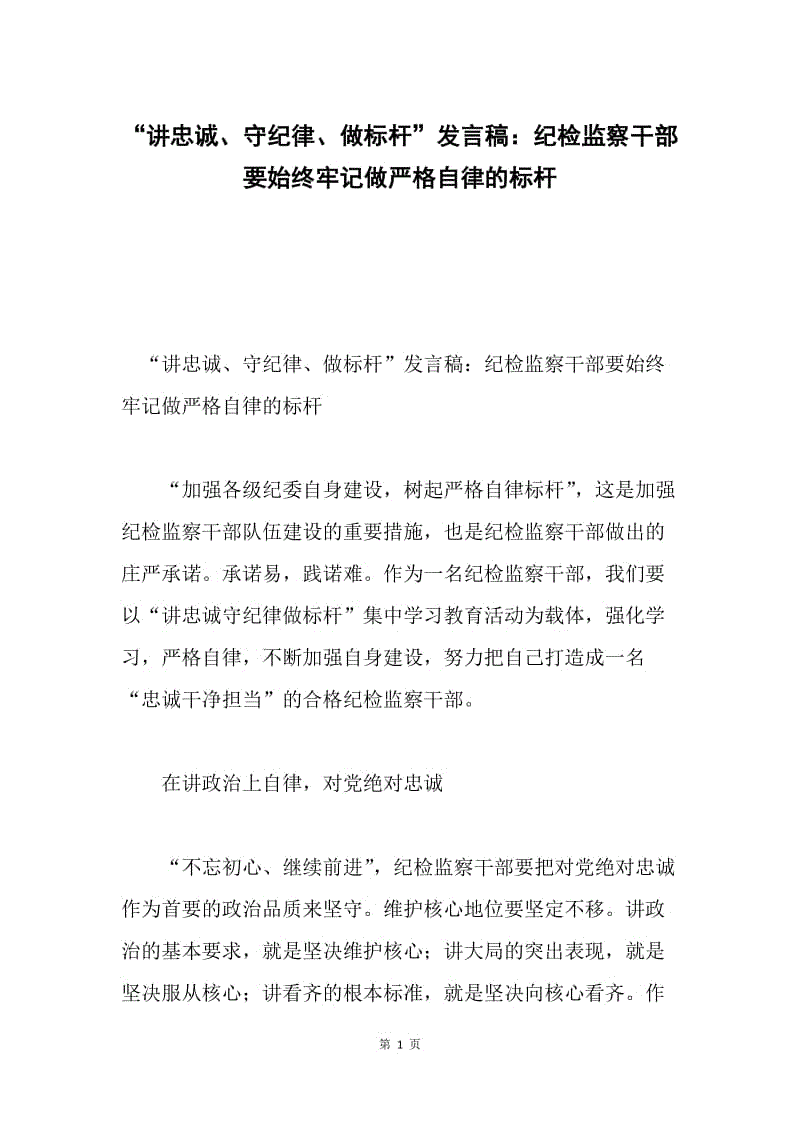 “讲忠诚、守纪律、做标杆”发言稿：纪检监察干部要始终牢记做严格自律的标杆

“讲忠诚、守纪律、做标杆”发言稿：纪检监察干部要始终牢记做严格自律的标杆

“加强各级纪委自身建设，树起严格自律标杆”，这是加强纪检监察干部队伍建设的重要措施，也是纪检监察干部做出的庄严承诺。承诺易，践诺难。作为一名纪检监察干部，我们要以“讲忠诚守纪律做标杆”集中学习教育活动为载体，强化学习，严格自律，不断加强自身建设，努力把自己打造成一名“忠诚干净担当”的合格纪检监察干部。

在讲政治上自律，对党绝对忠诚

“不忘初心、继续前进”，纪检监察干部要把对党绝对忠诚作为首要的政治品质来坚守。维护核心地位要坚定不移。讲政治的基本要求，就是坚决维护核心；讲大局的突出表现，就是坚决服从核心；讲看齐的根本标准，就是坚决向核心看齐。作

第 1 页